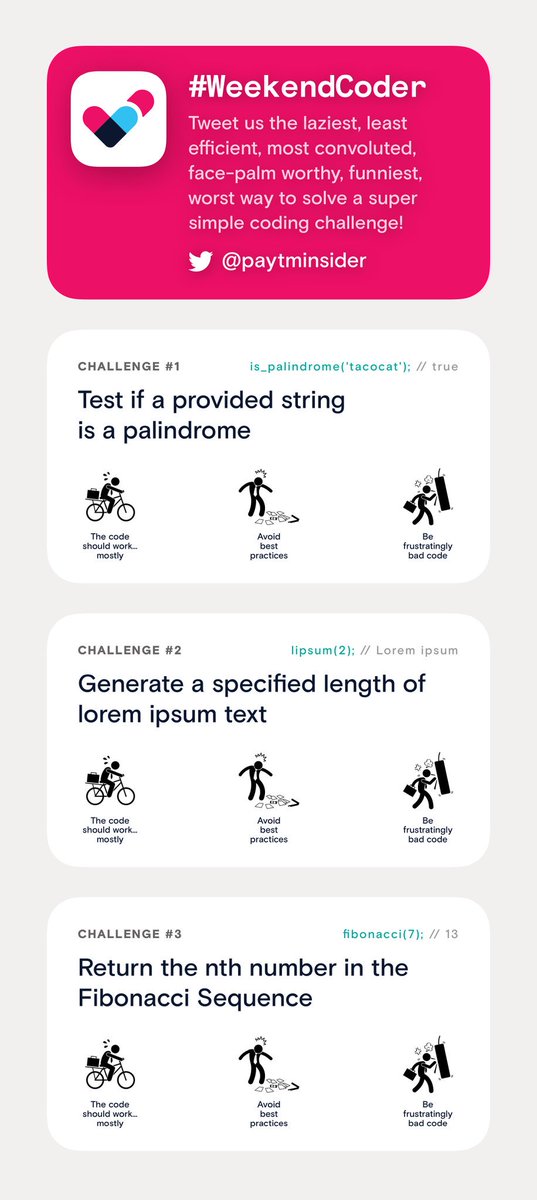 #WeekendCoder

Tweet us the laziest, least efficient, most convoluted, face-palm worthy, funniest, worst way to solve a super simple coding challenge!

@paytminsider

CHALLENGE #1

is_palindrome('tacocat'); // true

Test if a provided string is a palindrome

The code should work... mostly

Avoid best practices

Be frustratingly bad code

CHALLENGE #2

lipsum(2); // Lorem ipsum

Generate a specified length of lorem ipsum text

The code should work... mostly

Avoid best practices

Be frustratingly bad code

CHALLENGE #3

fibonacci(7); // 13

Return the nth number in the Fibonacci Sequence

The code should work... mostly

Avoid best practices

Be frustratingly bad code